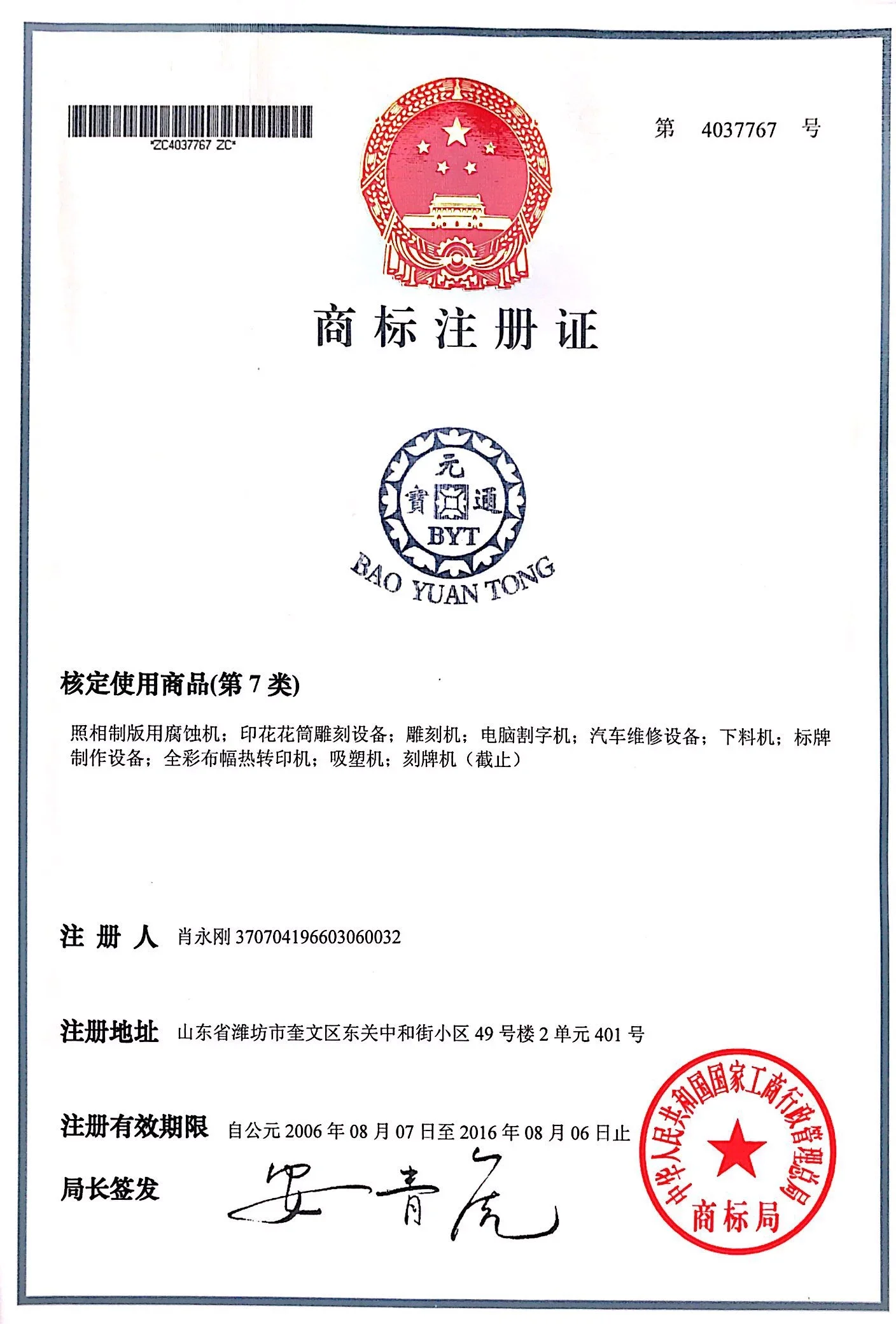 *ZC4037767 ZC*

第 4037767 号

商标注册证

元
寶 通
BYT
BAO YUAN TONG

核定使用商品(第 7 类)

照相制版用腐蚀机；印花花筒雕刻设备；雕刻机；电脑割字机；汽车维修设备；下料机；标牌制作设备；全彩布幅热转印机；吸塑机；刻牌机（截止）

注 册 人 肖永刚 370704196603060032

注册地址 山东省潍坊市奎文区东关中和街小区 49 号楼 2 单元 401 号

注册有效期限 自公元 2006 年 08 月 07 日至 2016 年 08 月 06 日止

局长签发 安青虎

中华人民共和国国家工商行政管理总局
商标局